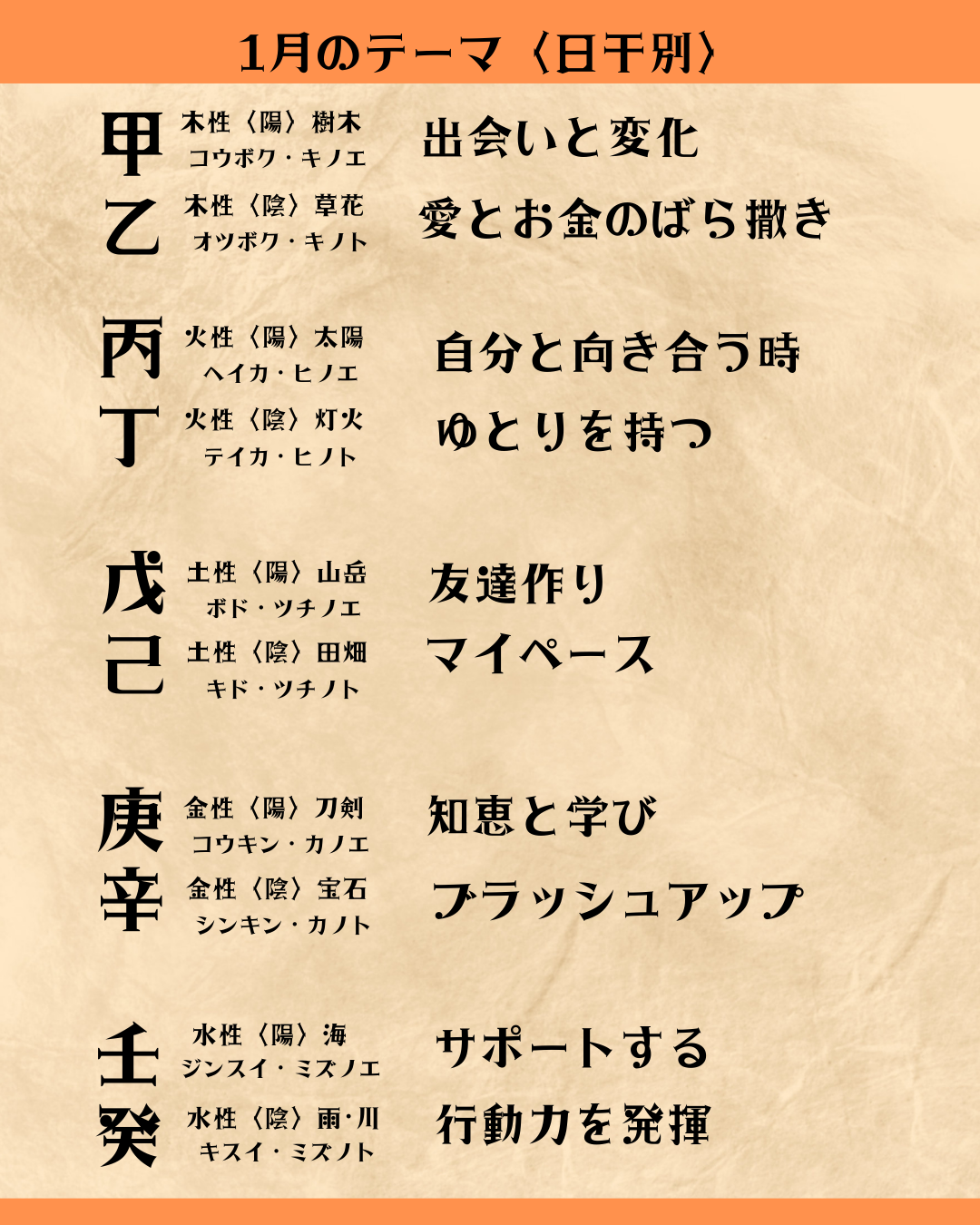 1月のテーマ〈日干別〉

甲
木性〈陽〉樹木
コウボク・キノエ
出会いと変化

乙
木性〈陰〉草花
オツボク・キノト
愛とお金のばら撒き

丙
火性〈陽〉太陽
ヘイカ・ヒノエ
自分と向き合う時

丁
火性〈陰〉灯火
テイカ・ヒノト
ゆとりを持つ

戊
土性〈陽〉山岳
ボド・ツチノエ
友達作り

己
土性〈陰〉田畑
キド・ツチノト
マイペース

庚
金性〈陽〉刀剣
コウキン・カノエ
知恵と学び

辛
金性〈陰〉宝石
シンキン・カノト
ブラッシュアップ

壬
水性〈陽〉海
ジンスイ・ミズノエ
サポートする

癸
水性〈陰〉雨・川
キスイ・ミズノト
行動力を発揮